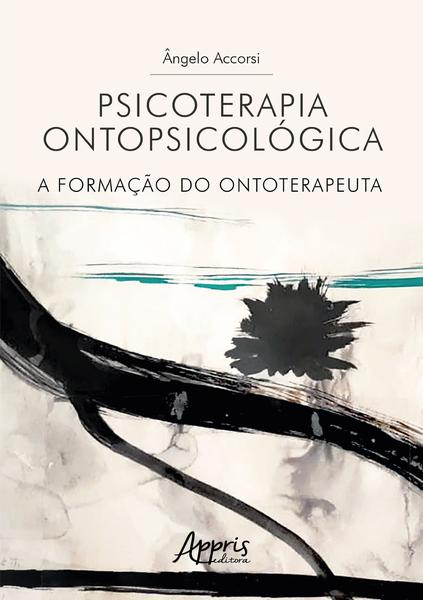 Ângelo Accorsi

PSICOTERAPIA ONTOPSICOLÓGICA

A FORMAÇÃO DO ONTOTERAPEUTA

Appris editora